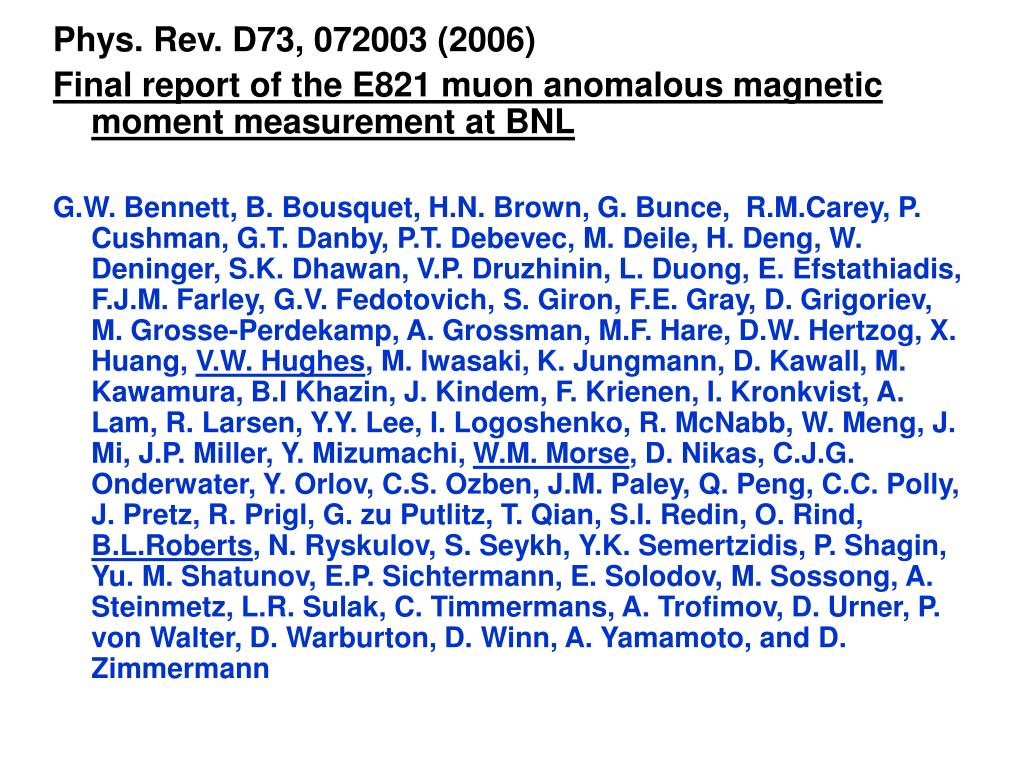 Phys. Rev. D73, 072003 (2006)

Final report of the E821 muon anomalous magnetic moment measurement at BNL

G.W. Bennett, B. Bousquet, H.N. Brown, G. Bunce, R.M.Carey, P. Cushman, G.T. Danby, P.T. Debevec, M. Deile, H. Deng, W. Deninger, S.K. Dhawan, V.P. Druzhinin, L. Duong, E. Efstathiadis, F.J.M. Farley, G.V. Fedotovich, S. Giron, F.E. Gray, D. Grigoriev, M. Grosse-Perdekamp, A. Grossman, M.F. Hare, D.W. Hertzog, X. Huang, V.W. Hughes, M. Iwasaki, K. Jungmann, D. Kawall, M. Kawamura, B.I Khazin, J. Kindem, F. Krienen, I. Kronkvist, A. Lam, R. Larsen, Y.Y. Lee, I. Logoshenko, R. McNabb, W. Meng, J. Mi, J.P. Miller, Y. Mizumachi, W.M. Morse, D. Nikas, C.J.G. Onderwater, Y. Orlov, C.S. Ozben, J.M. Paley, Q. Peng, C.C. Polly, J. Pretz, R. Prigl, G. zu Putlitz, T. Qian, S.I. Redin, O. Rind, B.L.Roberts, N. Ryskulov, S. Seykh, Y.K. Semertzidis, P. Shagin, Yu. M. Shatunov, E.P. Sichtermann, E. Solodov, M. Sossong, A. Steinmetz, L.R. Sulak, C. Timmermans, A. Trofimov, D. Urner, P. von Walter, D. Warburton, D. Winn, A. Yamamoto, and D. Zimmermann